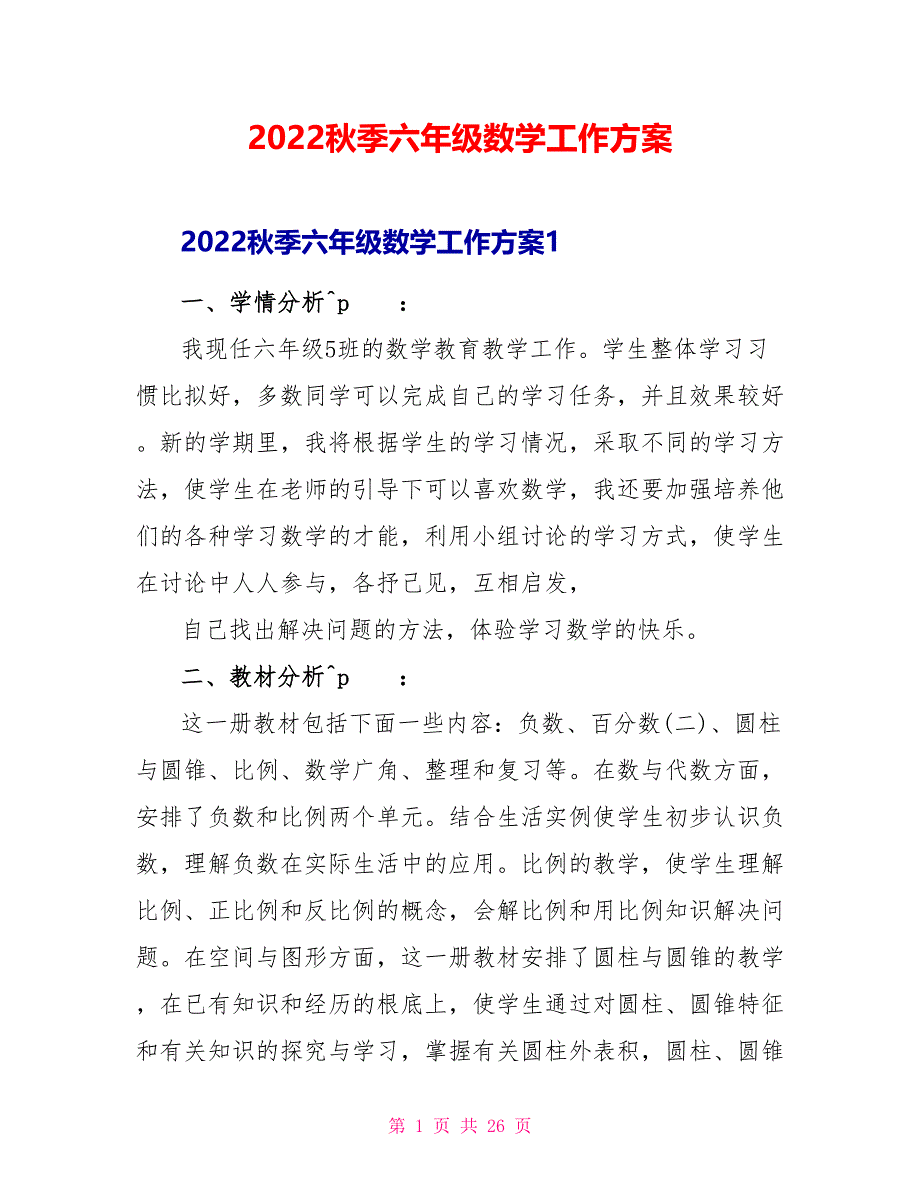 2022秋季六年级数学工作方案

2022秋季六年级数学工作方案1

一、学情分析^p :

我现任六年级5班的数学教育教学工作。学生整体学习习惯比拟好，多数同学可以完成自己的学习任务，并且效果较好。新的学期里，我将根据学生的学习情况，采取不同的学习方法，使学生在老师的引导下可以喜欢数学，我还要加强培养他们的各种学习数学的才能，利用小组讨论的学习方式，使学生在讨论中人人参与，各抒己见，互相启发，

自己找出解决问题的方法，体验学习数学的快乐。

二、教材分析^p :

这一册教材包括下面一些内容：负数、百分数(二)、圆柱与圆锥、比例、数学广角、整理和复习等。在数与代数方面，安排了负数和比例两个单元。结合生活实例使学生初步认识负数，理解负数在实际生活中的应用。比例的教学，使学生理解比例、正比例和反比例的概念，会解比例和用比例知识解决问题。在空间与图形方面，这一册教材安排了圆柱与圆锥的教学，在已有知识和经历的根底上，使学生通过对圆柱、圆锥特征和有关知识的探究与学习，掌握有关圆柱外表积，圆柱、圆锥

第 1 页 共 26 页